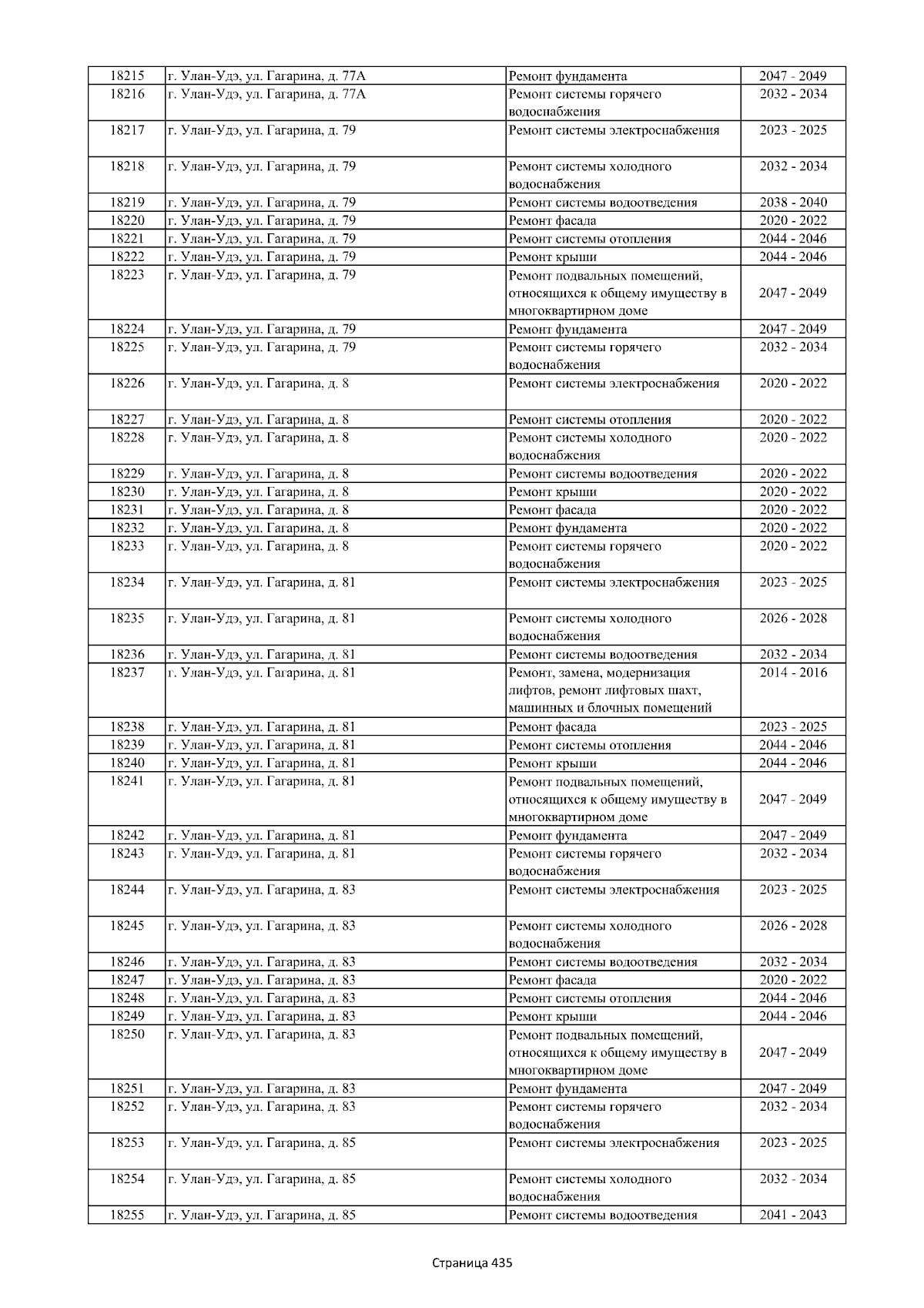 | 18215 | г. Улан-Удэ, ул. Гагарина, д. 77А | Ремонт фундамента | 2047 - 2049 |
|---|---|---|---|
| 18216 | г. Улан-Удэ, ул. Гагарина, д. 77А | Ремонт системы горячего водоснабжения | 2032 - 2034 |
| 18217 | г. Улан-Удэ, ул. Гагарина, д. 79 | Ремонт системы электроснабжения | 2023 - 2025 |
| 18218 | г. Улан-Удэ, ул. Гагарина, д. 79 | Ремонт системы холодного водоснабжения | 2032 - 2034 |
| 18219 | г. Улан-Удэ, ул. Гагарина, д. 79 | Ремонт системы водоотведения | 2038 - 2040 |
| 18220 | г. Улан-Удэ, ул. Гагарина, д. 79 | Ремонт фасада | 2020 - 2022 |
| 18221 | г. Улан-Удэ, ул. Гагарина, д. 79 | Ремонт системы отопления | 2044 - 2046 |
| 18222 | г. Улан-Удэ, ул. Гагарина, д. 79 | Ремонт крыши | 2044 - 2046 |
| 18223 | г. Улан-Удэ, ул. Гагарина, д. 79 | Ремонт подвальных помещений, относящихся к общему имуществу в многоквартирном доме | 2047 - 2049 |
| 18224 | г. Улан-Удэ, ул. Гагарина, д. 79 | Ремонт фундамента | 2047 - 2049 |
| 18225 | г. Улан-Удэ, ул. Гагарина, д. 79 | Ремонт системы горячего водоснабжения | 2032 - 2034 |
| 18226 | г. Улан-Удэ, ул. Гагарина, д. 8 | Ремонт системы электроснабжения | 2020 - 2022 |
| 18227 | г. Улан-Удэ, ул. Гагарина, д. 8 | Ремонт системы отопления | 2020 - 2022 |
| 18228 | г. Улан-Удэ, ул. Гагарина, д. 8 | Ремонт системы холодного водоснабжения | 2020 - 2022 |
| 18229 | г. Улан-Удэ, ул. Гагарина, д. 8 | Ремонт системы водоотведения | 2020 - 2022 |
| 18230 | г. Улан-Удэ, ул. Гагарина, д. 8 | Ремонт крыши | 2020 - 2022 |
| 18231 | г. Улан-Удэ, ул. Гагарина, д. 8 | Ремонт фасада | 2020 - 2022 |
| 18232 | г. Улан-Удэ, ул. Гагарина, д. 8 | Ремонт фундамента | 2020 - 2022 |
| 18233 | г. Улан-Удэ, ул. Гагарина, д. 8 | Ремонт системы горячего водоснабжения | 2020 - 2022 |
| 18234 | г. Улан-Удэ, ул. Гагарина, д. 81 | Ремонт системы электроснабжения | 2023 - 2025 |
| 18235 | г. Улан-Удэ, ул. Гагарина, д. 81 | Ремонт системы холодного водоснабжения | 2026 - 2028 |
| 18236 | г. Улан-Удэ, ул. Гагарина, д. 81 | Ремонт системы водоотведения | 2032 - 2034 |
| 18237 | г. Улан-Удэ, ул. Гагарина, д. 81 | Ремонт, замена, модернизация лифтов, ремонт лифтовых шахт, машинных и блочных помещений | 2014 - 2016 |
| 18238 | г. Улан-Удэ, ул. Гагарина, д. 81 | Ремонт фасада | 2023 - 2025 |
| 18239 | г. Улан-Удэ, ул. Гагарина, д. 81 | Ремонт системы отопления | 2044 - 2046 |
| 18240 | г. Улан-Удэ, ул. Гагарина, д. 81 | Ремонт крыши | 2044 - 2046 |
| 18241 | г. Улан-Удэ, ул. Гагарина, д. 81 | Ремонт подвальных помещений, относящихся к общему имуществу в многоквартирном доме | 2047 - 2049 |
| 18242 | г. Улан-Удэ, ул. Гагарина, д. 81 | Ремонт фундамента | 2047 - 2049 |
| 18243 | г. Улан-Удэ, ул. Гагарина, д. 81 | Ремонт системы горячего водоснабжения | 2032 - 2034 |
| 18244 | г. Улан-Удэ, ул. Гагарина, д. 83 | Ремонт системы электроснабжения | 2023 - 2025 |
| 18245 | г. Улан-Удэ, ул. Гагарина, д. 83 | Ремонт системы холодного водоснабжения | 2026 - 2028 |
| 18246 | г. Улан-Удэ, ул. Гагарина, д. 83 | Ремонт системы водоотведения | 2032 - 2034 |
| 18247 | г. Улан-Удэ, ул. Гагарина, д. 83 | Ремонт фасада | 2020 - 2022 |
| 18248 | г. Улан-Удэ, ул. Гагарина, д. 83 | Ремонт системы отопления | 2044 - 2046 |
| 18249 | г. Улан-Удэ, ул. Гагарина, д. 83 | Ремонт крыши | 2044 - 2046 |
| 18250 | г. Улан-Удэ, ул. Гагарина, д. 83 | Ремонт подвальных помещений, относящихся к общему имуществу в многоквартирном доме | 2047 - 2049 |
| 18251 | г. Улан-Удэ, ул. Гагарина, д. 83 | Ремонт фундамента | 2047 - 2049 |
| 18252 | г. Улан-Удэ, ул. Гагарина, д. 83 | Ремонт системы горячего водоснабжения | 2032 - 2034 |
| 18253 | г. Улан-Удэ, ул. Гагарина, д. 85 | Ремонт системы электроснабжения | 2023 - 2025 |
| 18254 | г. Улан-Удэ, ул. Гагарина, д. 85 | Ремонт системы холодного водоснабжения | 2032 - 2034 |
| 18255 | г. Улан-Удэ, ул. Гагарина, д. 85 | Ремонт системы водоотведения | 2041 - 2043 |

Страница 435